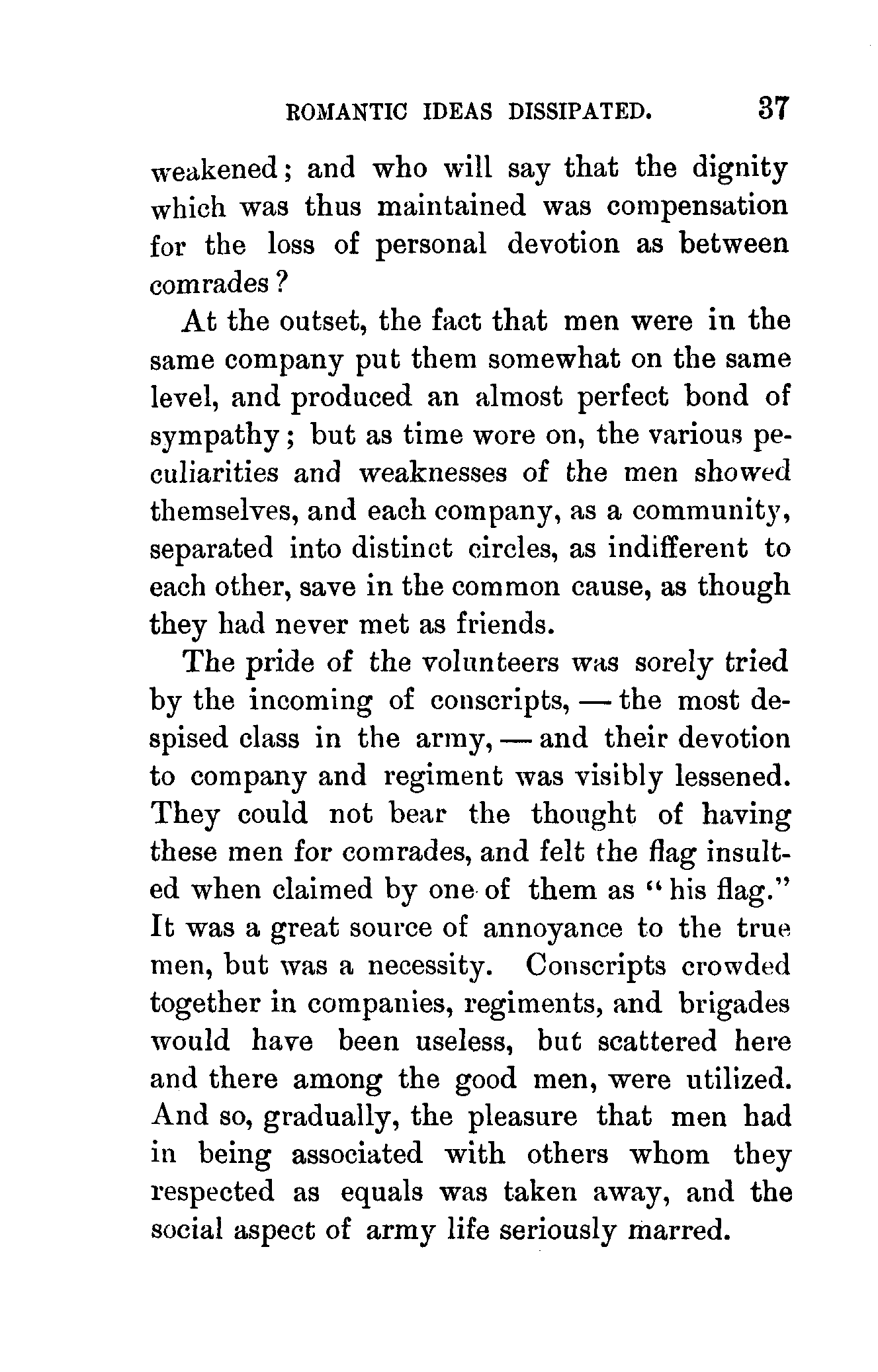 ROMANTIC IDEAS DISSIPATED. 37

weakened; and who will say that the dignity which was thus maintained was compensation for the loss of personal devotion as between comrades?

At the outset, the fact that men were in the same company put them somewhat on the same level, and produced an almost perfect bond of sympathy; but as time wore on, the various peculiarities and weaknesses of the men showed themselves, and each company, as a community, separated into distinct circles, as indifferent to each other, save in the common cause, as though they had never met as friends.

The pride of the volunteers was sorely tried by the incoming of conscripts, — the most despised class in the army, — and their devotion to company and regiment was visibly lessened. They could not bear the thought of having these men for comrades, and felt the flag insulted when claimed by one of them as "his flag." It was a great source of annoyance to the true men, but was a necessity. Conscripts crowded together in companies, regiments, and brigades would have been useless, but scattered here and there among the good men, were utilized. And so, gradually, the pleasure that men had in being associated with others whom they respected as equals was taken away, and the social aspect of army life seriously marred.